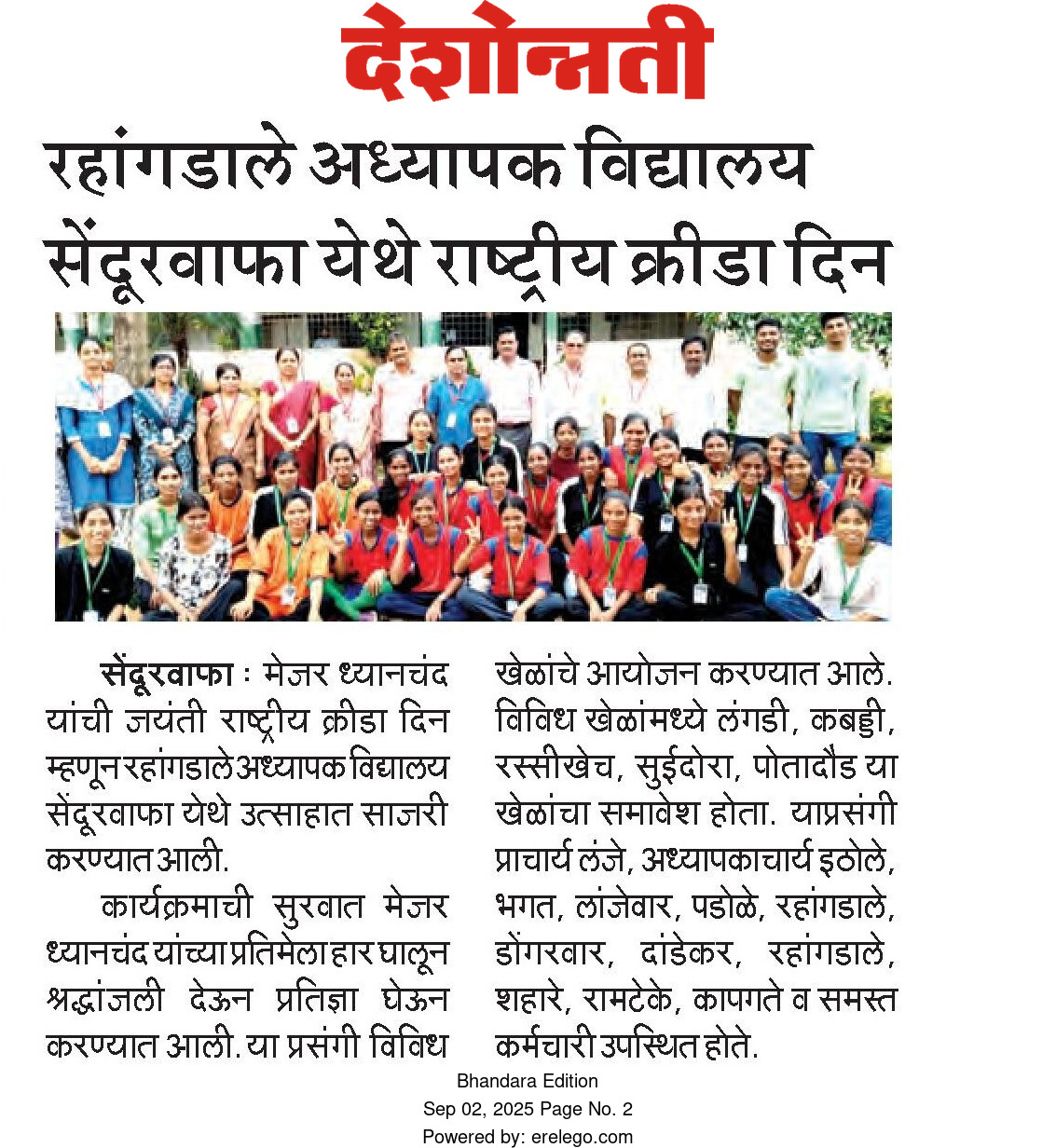 देशोन्नती

रहांगडाले अध्यापक विद्यालय सेंदूरवाफा येथे राष्ट्रीय क्रीडा दिन

सेंदूरवाफा : मेजर ध्यानचंद यांची जयंती राष्ट्रीय क्रीडा दिन म्हणून रहांगडाले अध्यापक विद्यालय सेंदूरवाफा येथे उत्साहात साजरी करण्यात आली.

कार्यक्रमाची सुरवात मेजर ध्यानचंद यांच्या प्रतिमेला हार घालून श्रद्धांजली देऊन प्रतिज्ञा घेऊन करण्यात आली. या प्रसंगी विविध खेळांचे आयोजन करण्यात आले. विविध खेळांमध्ये लंगडी, कबड्डी, रस्सीखेच, सुईदोरा, पोतादौड या खेळांचा समावेश होता. याप्रसंगी प्राचार्य लंजे, अध्यापकाचार्य इठोले, भगत, लांजेवार, पडोळे, रहांगडाले, डोंगरवार, दांडेकर, रहांगडाले, शहारे, रामटेके, कापगते व समस्त कर्मचारी उपस्थित होते.

Bhandara Edition
Sep 02, 2025 Page No. 2
Powered by: erelego.com